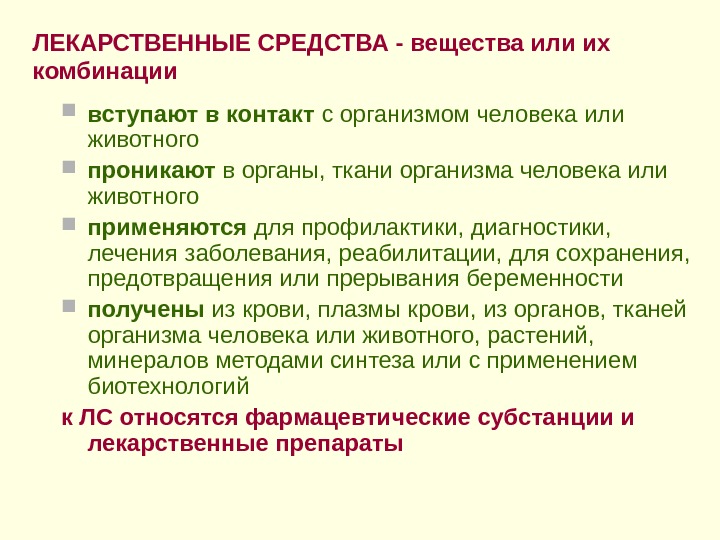 ЛЕКАРСТВЕННЫЕ СРЕДСТВА - вещества или их комбинации

вступают в контакт с организмом человека или животного

проникают в органы, ткани организма человека или животного

применяются для профилактики, диагностики, лечения заболевания, реабилитации, для сохранения, предотвращения или прерывания беременности

получены из крови, плазмы крови, из органов, тканей организма человека или животного, растений, минералов методами синтеза или с применением биотехнологий

к ЛС относятся фармацевтические субстанции и лекарственные препараты